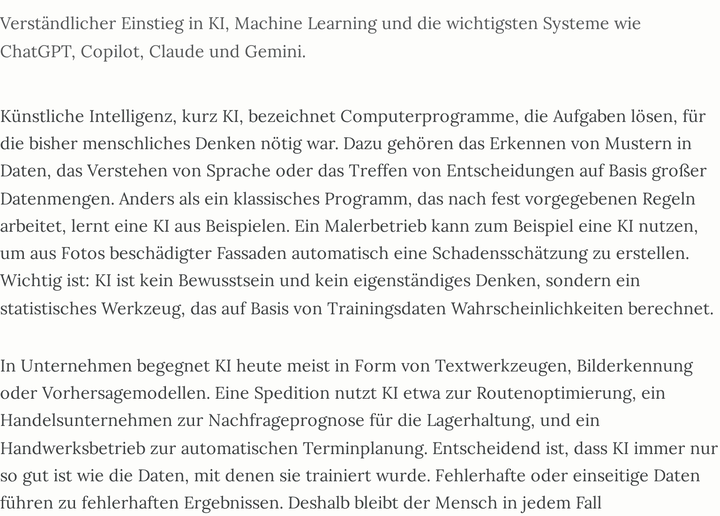 Verständlicher Einstieg in KI, Machine Learning und die wichtigsten Systeme wie ChatGPT, Copilot, Claude und Gemini.

Künstliche Intelligenz, kurz KI, bezeichnet Computerprogramme, die Aufgaben lösen, für die bisher menschliches Denken nötig war. Dazu gehören das Erkennen von Mustern in Daten, das Verstehen von Sprache oder das Treffen von Entscheidungen auf Basis großer Datenmengen. Anders als ein klassisches Programm, das nach fest vorgegebenen Regeln arbeitet, lernt eine KI aus Beispielen. Ein Malerbetrieb kann zum Beispiel eine KI nutzen, um aus Fotos beschädigter Fassaden automatisch eine Schadensschätzung zu erstellen. Wichtig ist: KI ist kein Bewusstsein und kein eigenständiges Denken, sondern ein statistisches Werkzeug, das auf Basis von Trainingsdaten Wahrscheinlichkeiten berechnet.

In Unternehmen begegnet KI heute meist in Form von Textwerkzeugen, Bilderkennung oder Vorhersagemodellen. Eine Spedition nutzt KI etwa zur Routenoptimierung, ein Handelsunternehmen zur Nachfrageprognose für die Lagerhaltung, und ein Handwerksbetrieb zur automatischen Terminplanung. Entscheidend ist, dass KI immer nur so gut ist wie die Daten, mit denen sie trainiert wurde. Fehlerhafte oder einseitige Daten führen zu fehlerhaften Ergebnissen. Deshalb bleibt der Mensch in jedem Fall